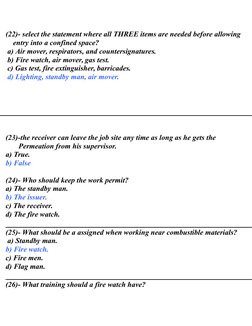 (22)- select the statement where all THREE items are needed before allowing entry into a confined space?
a) Air mover, respirators, and countersignatures.
b) Fire watch, air mover, gas test.
c) Gas test, fire extinguisher, barricades.
d) Lighting, standby man, air mover.

(23)-the receiver can leave the job site any time as long as he gets the Permeation from his supervisor.
a) True.
b) False

(24)- Who should keep the work permit?
a) The standby man.
b) The issuer.
c) The receiver.
d) The fire watch.

(25)- What should be a assigned when working near combustible materials?
a) Standby man.
b) Fire watch.
c) Fire men.
d) Flag man.

(26)- What training should a fire watch have?